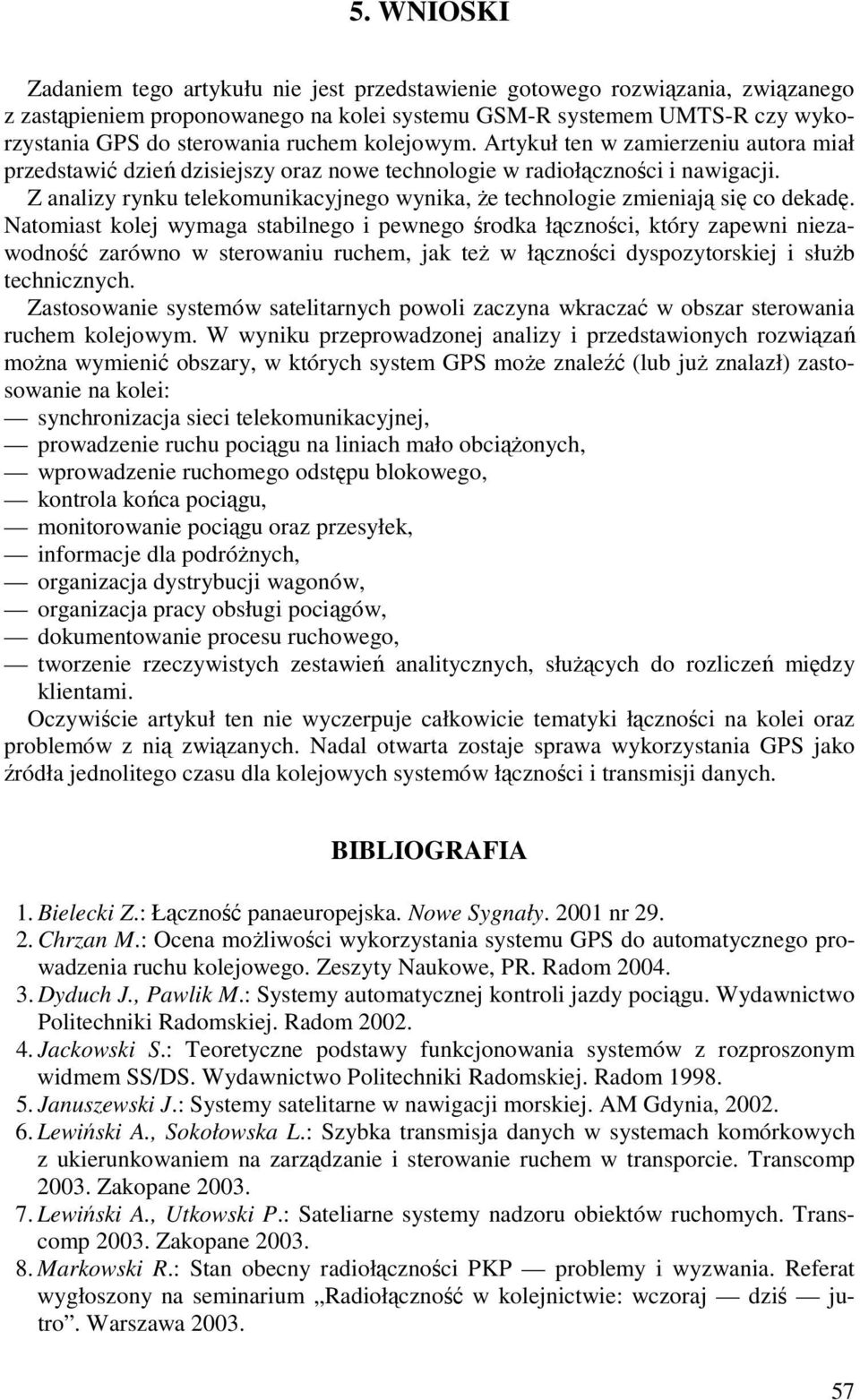 5. WNIOSKI

Zadaniem tego artykułu nie jest przedstawienie gotowego rozwiązania, związanego z zastąpieniem proponowanego na kolei systemu GSM-R systemem UMTS-R czy wykorzystania GPS do sterowania ruchem kolejowym. Artykuł ten w zamierzeniu autora miał przedstawić dzień dzisiejszy oraz nowe technologie w radiołączności i nawigacji.

Z analizy rynku telekomunikacyjnego wynika, że technologie zmieniają się co dekadę. Natomiast kolej wymaga stabilnego i pewnego środka łączności, który zapewni niezawodność zarówno w sterowaniu ruchem, jak też w łączności dyspozytorskiej i służb technicznych.

Zastosowanie systemów satelitarnych powoli zaczyna wkraczać w obszar sterowania ruchem kolejowym. W wyniku przeprowadzonej analizy i przedstawionych rozwiązań można wymienić obszary, w których system GPS może znaleźć (lub już znalazł) zastosowanie na kolei:

— synchronizacja sieci telekomunikacyjnej,
— prowadzenie ruchu pociągu na liniach mało obciążonych,
— wprowadzenie ruchomego odstępu blokowego,
— kontrola końca pociągu,
— monitorowanie pociągu oraz przesyłek,
— informacje dla podróżnych,
— organizacja dystrybucji wagonów,
— organizacja pracy obsługi pociągów,
— dokumentowanie procesu ruchowego,
— tworzenie rzeczywistych zestawień analitycznych, służących do rozliczeń między klientami.

Oczywiście artykuł ten nie wyczerpuje całkowicie tematyki łączności na kolei oraz problemów z nią związanych. Nadal otwarta zostaje sprawa wykorzystania GPS jako źródła jednolitego czasu dla kolejowych systemów łączności i transmisji danych.

BIBLIOGRAFIA

1. Bielecki Z.: Łączność panaeuropejska. Nowe Sygnały. 2001 nr 29.
2. Chrzan M.: Ocena możliwości wykorzystania systemu GPS do automatycznego prowadzenia ruchu kolejowego. Zeszyty Naukowe, PR. Radom 2004.
3. Dyduch J., Pawlik M.: Systemy automatycznej kontroli jazdy pociągu. Wydawnictwo Politechniki Radomskiej. Radom 2002.
4. Jackowski S.: Teoretyczne podstawy funkcjonowania systemów z rozproszonym widmem SS/DS. Wydawnictwo Politechniki Radomskiej. Radom 1998.
5. Januszewski J.: Systemy satelitarne w nawigacji morskiej. AM Gdynia, 2002.
6. Lewiński A., Sokołowska L.: Szybka transmisja danych w systemach komórkowych z ukierunkowaniem na zarządzanie i sterowanie ruchem w transporcie. Transcomp 2003. Zakopane 2003.
7. Lewiński A., Utkowski P.: Sateliarne systemy nadzoru obiektów ruchomych. Transcomp 2003. Zakopane 2003.
8. Markowski R.: Stan obecny radiołączności PKP — problemy i wyzwania. Referat wygłoszony na seminarium „Radiołączność w kolejnictwie: wczoraj — dziś — jutro”. Warszawa 2003.

57